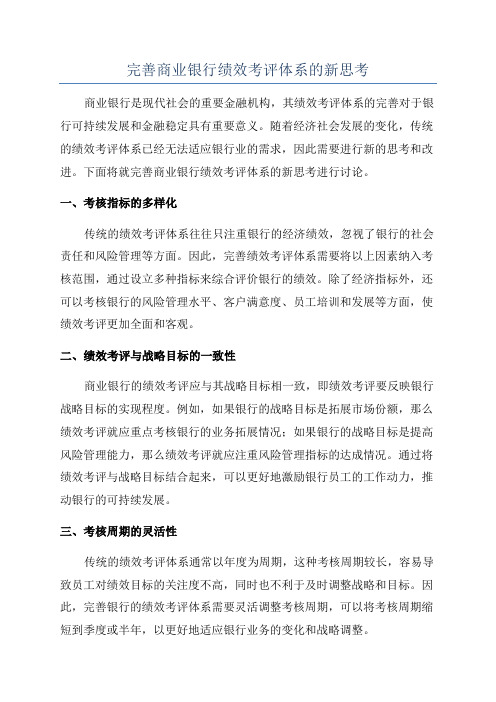 完善商业银行绩效考评体系的新思考

商业银行是现代社会的重要金融机构，其绩效考评体系的完善对于银行可持续发展和金融稳定具有重要意义。随着经济社会发展的变化，传统的绩效考评体系已经无法适应银行业的需求，因此需要进行新的思考和改进。下面将就完善商业银行绩效考评体系的新思考进行讨论。

一、考核指标的多样化

传统的绩效考评体系往往只注重银行的经济绩效，忽视了银行的社会责任和风险管理等方面。因此，完善绩效考评体系需要将以上因素纳入考核范围，通过设立多种指标来综合评价银行的绩效。除了经济指标外，还可以考核银行的风险管理水平、客户满意度、员工培训和发展等方面，使绩效考评更加全面和客观。

二、绩效考评与战略目标的一致性

商业银行的绩效考评应与其战略目标相一致，即绩效考评要反映银行战略目标的实现程度。例如，如果银行的战略目标是拓展市场份额，那么绩效考评就应重点考核银行的业务拓展情况；如果银行的战略目标是提高风险管理能力，那么绩效考评就应注重风险管理指标的达成情况。通过将绩效考评与战略目标结合起来，可以更好地激励银行员工的工作动力，推动银行的可持续发展。

三、考核周期的灵活性

传统的绩效考评体系通常以年度为周期，这种考核周期较长，容易导致员工对绩效目标的关注度不高，同时也不利于及时调整战略和目标。因此，完善银行的绩效考评体系需要灵活调整考核周期，可以将考核周期缩短到季度或半年，以更好地适应银行业务的变化和战略调整。